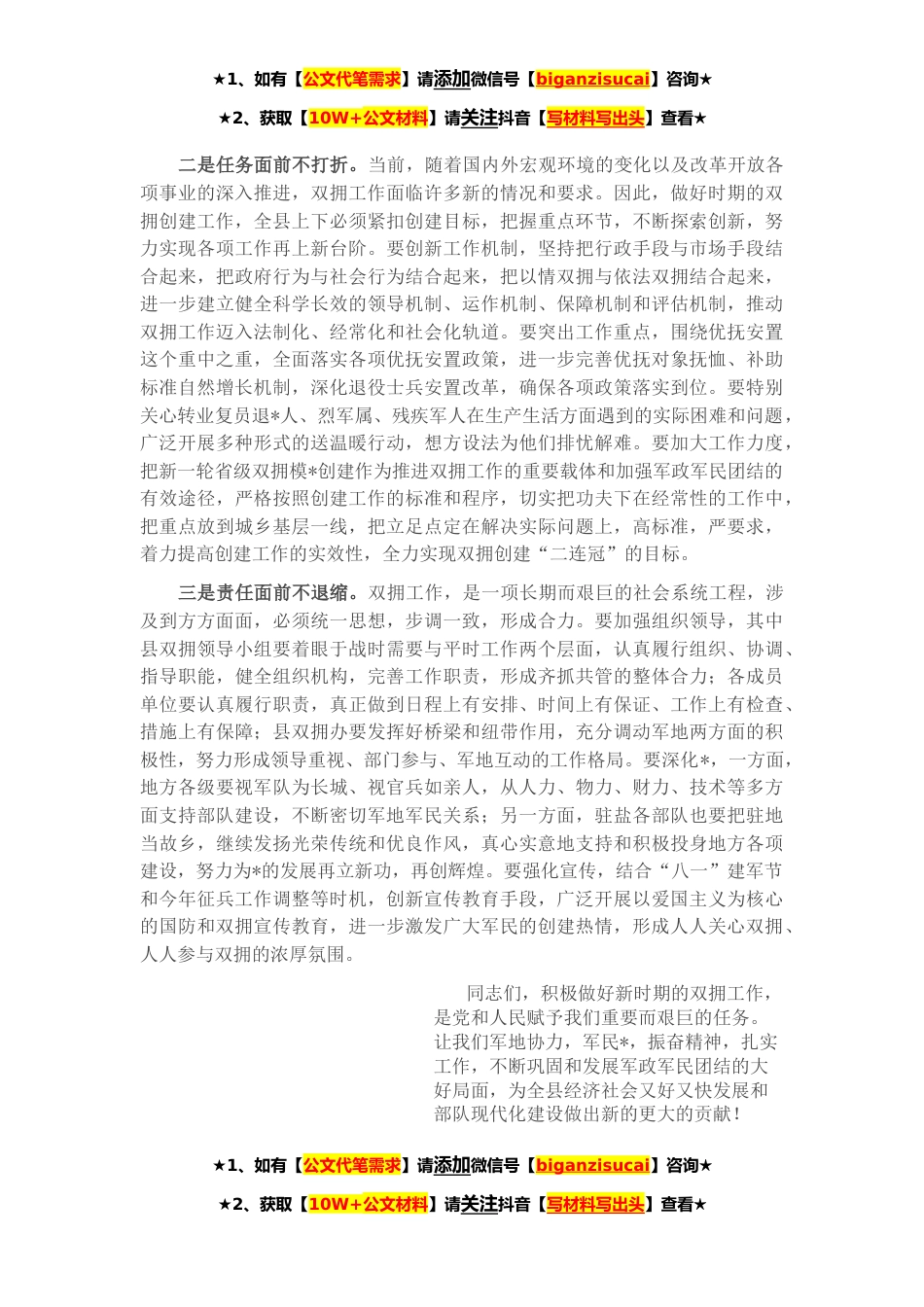 ★1、如有【公文代笔需求】请添加微信号【biganzisucai】咨询★

★2、获取【10W+公文材料】请关注抖音【写材料写出头】查看★

二是任务面前不打折。当前，随着国内外宏观环境的变化以及改革开放各项事业的深入推进，双拥工作面临许多新的情况和要求。因此，做好时期的双拥创建工作，全县上下必须紧扣创建目标，把握重点环节，不断探索创新，努力实现各项工作再上新台阶。要创新工作机制，坚持把行政手段与市场手段结合起来，把政府行为与社会行为结合起来，把以情双拥与依法双拥结合起来，进一步建立健全科学长效的领导机制、运作机制、保障机制和评估机制，推动双拥工作迈入法制化、经常化和社会化轨道。要突出工作重点，围绕优抚安置这个重中之重，全面落实各项优抚安置政策，进一步完善优抚对象抚恤、补助标准自然增长机制，深化退役士兵安置改革，确保各项政策落实到位。要特别关心转业复员退*人、烈军属、残疾军人在生产生活方面遇到的实际困难和问题，广泛开展多种形式的送温暖行动，想方设法为他们排忧解难。要加大工作力度，把新一轮省级双拥模*创建作为推进双拥工作的重要载体和加强军政军民团结的有效途径，严格按照创建工作的标准和程序，切实把功夫下在经常性的工作中，把重点放到城乡基层一线，把立足点定在解决实际问题上，高标准，严要求，着力提高创建工作的实效性，全力实现双拥创建“二连冠”的目标。

三是责任面前不退缩。双拥工作，是一项长期而艰巨的社会系统工程，涉及到方方面面，必须统一思想，步调一致，形成合力。要加强组织领导，其中县双拥领导小组要着眼于战时需要与平时工作两个层面，认真履行组织、协调、指导职能，健全组织机构，完善工作职责，形成齐抓共管的整体合力；各成员单位要认真履行职责，真正做到日程上有安排、时间上有保证、工作上有检查、措施上有保障；县双拥办要发挥好桥梁和纽带作用，充分调动军地两方面的积极性，努力形成领导重视、部门参与、军地互动的工作格局。要深化*，一方面，地方各级要视军队为长城、视官兵如亲人，从人力、物力、财力、技术等多方面支持部队建设，不断密切军地军民关系；另一方面，驻盐各部队也要把驻地当故乡，继续发扬光荣传统和优良作风，真心实意地支持和积极投身地方各项建设，努力为*的发展再立新功，再创辉煌。要强化宣传，结合“八一”建军节和今年征兵工作调整等时机，创新宣传教育手段，广泛开展以爱国主义为核心的国防和双拥宣传教育，进一步激发广大军民的创建热情，形成人人关心双拥、人人参与双拥的浓厚氛围。

同志们，积极做好新时期的双拥工作，是党和人民赋予我们重要而艰巨的任务。让我们军地协力，军民*，振奋精神，扎实工作，不断巩固和发展军政军民团结的大好局面，为全县经济社会又好又快发展和部队现代化建设做出新的更大的贡献！

★1、如有【公文代笔需求】请添加微信号【biganzisucai】咨询★

★2、获取【10W+公文材料】请关注抖音【写材料写出头】查看★